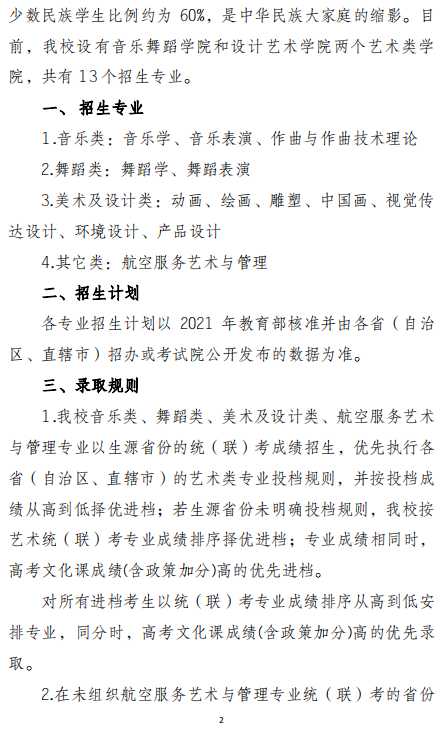 少数民族学生比例约为 60%，是中华民族大家庭的缩影。目前，我校设有音乐舞蹈学院和设计艺术学院两个艺术类学院，共有 13 个招生专业。

一、招生专业

1.音乐类：音乐学、音乐表演、作曲与作曲技术理论

2.舞蹈类：舞蹈学、舞蹈表演

3.美术及设计类：动画、绘画、雕塑、中国画、视觉传达设计、环境设计、产品设计

4.其它类：航空服务艺术与管理

二、招生计划

各专业招生计划以 2021 年教育部核准并由各省（自治区、直辖市）招办或考试院公开发布的数据为准。

三、录取规则

1.我校音乐类、舞蹈类、美术及设计类、航空服务艺术与管理专业以生源省份的统（联）考成绩招生，优先执行各省（自治区、直辖市）的艺术类专业投档规则，并按投档成绩从高到低择优进档；若生源省份未明确投档规则，我校按艺术统（联）考专业成绩排序择优进档；专业成绩相同时，高考文化课成绩(含政策加分)高的优先进档。

对所有进档考生以统（联）考专业成绩排序从高到低安排专业，同分时，高考文化课成绩(含政策加分)高的优先录取。

2.在未组织航空服务艺术与管理专业统（联）考的省份

2